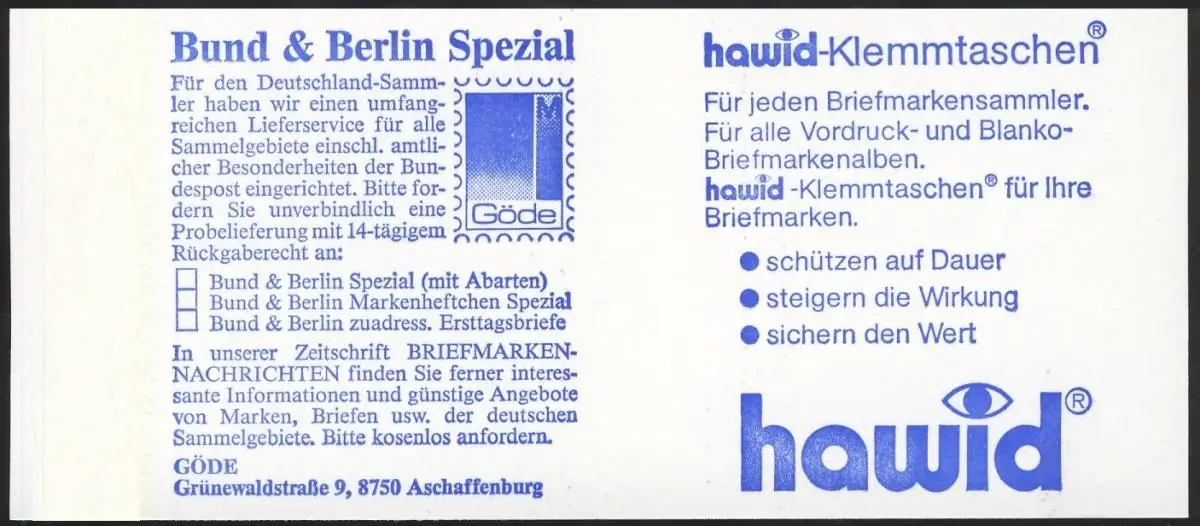 Bund & Berlin Spezial

Für den Deutschland-Sammler haben wir einen umfangreichen Lieferservice für alle Sammelgebiete einschl. amtlicher Besonderheiten der Bundespost eingerichtet. Bitte fordern Sie unverbindlich eine Probelieferung mit 14-tägigem Rückgaberecht an:

Göde

☐ Bund & Berlin Spezial (mit Abarten)
☐ Bund & Berlin Markenheftchen Spezial
☐ Bund & Berlin zuadress. Ersttagsbriefe

In unserer Zeitschrift BRIEFMARKEN-NACHRICHTEN finden Sie ferner interessante Informationen und günstige Angebote von Marken, Briefen usw. der deutschen Sammelgebiete. Bitte kosenlos anfordern.

GÖDE
Grünewaldstraße 9, 8750 Aschaffenburg

hawid-Klemmtaschen®

Für jeden Briefmarkensammler. Für alle Vordruck- und Blanko-Briefmarkenalben. hawid -Klemmtaschen® für Ihre Briefmarken.

• schützen auf Dauer
• steigern die Wirkung
• sichern den Wert

hawid®